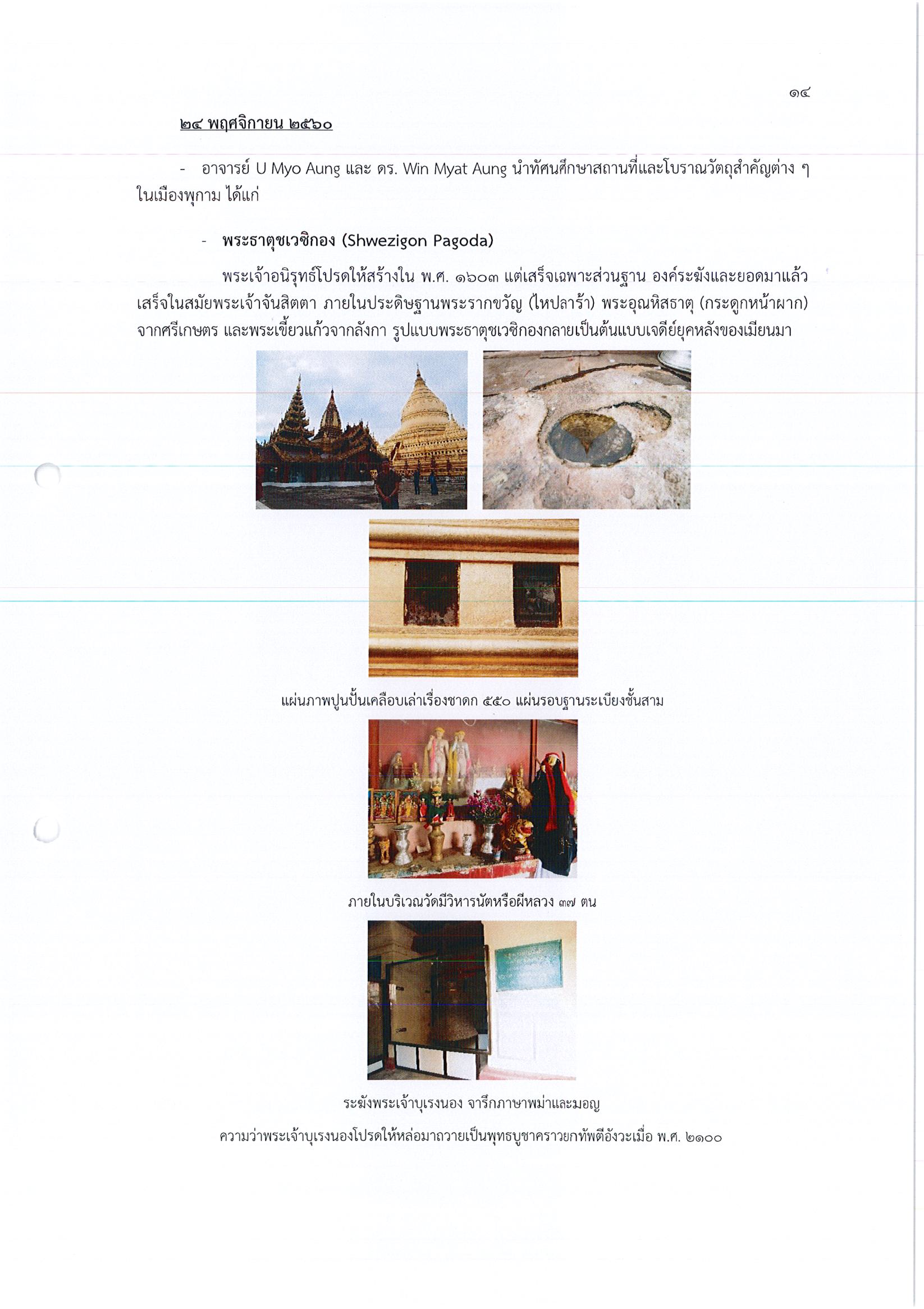 ๑๔

๒๔ พฤศจิกายน ๒๕๖๐

- อาจารย์ U Myo Aung และ ดร. Win Myat Aung นำทัศนศึกษาสถานที่และโบราณวัตถุสำคัญต่าง ๆ ในเมืองพุกาม ได้แก่

- พระธาตุชเวซิกอง (Shwezigon Pagoda)

พระเจ้าอนิรุทธ์โปรดให้สร้างใน พ.ศ. ๑๖๐๓ แต่เสร็จเฉพาะส่วนฐาน องค์ระฆังและยอดมาแล้วเสร็จในสมัยพระเจ้าจันสิตตา ภายในประดิษฐานพระรากขวัญ (ไหปลาร้า) พระอุณหิสธาตุ (กระดูกหน้าผาก) จากศรีเกษตร และพระเขี้ยวแก้วจากลังกา รูปแบบพระธาตุชเวซิกองกลายเป็นต้นแบบเจดีย์ยุคหลังของเมียนมา

แผ่นภาพปูนปั้นเคลือบเล่าเรื่องชาดก ๕๕๐ แผ่นรอบฐานระเบียงชั้นสาม

ภายในบริเวณวัดมีวิหารนัตหรือผีหลวง ๓๗ ตน

ระฆังพระเจ้าบุเรงนอง จารึกภาษาพม่าและมอญ

ความว่าพระเจ้าบุเรงนองโปรดให้หล่อมาถวายเป็นพุทธบูชาคราวยกทัพตีอังวะเมื่อ พ.ศ. ๒๑๐๐